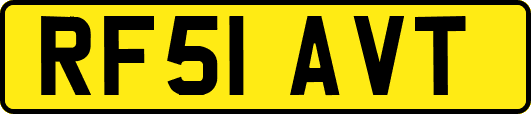 RF51 AVT